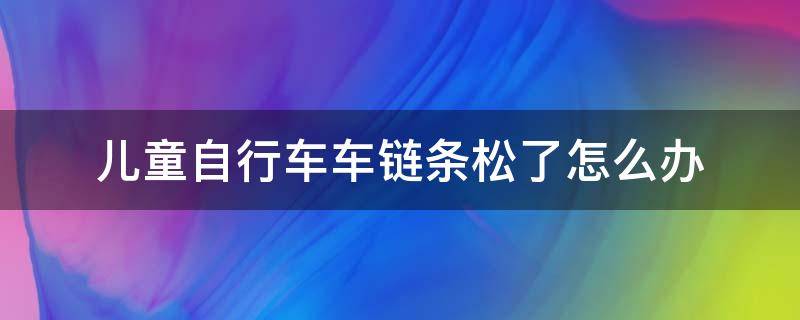 儿童自行车车链条松了怎么办